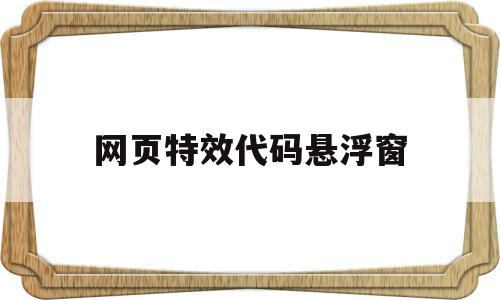 网页特效代码悬浮窗